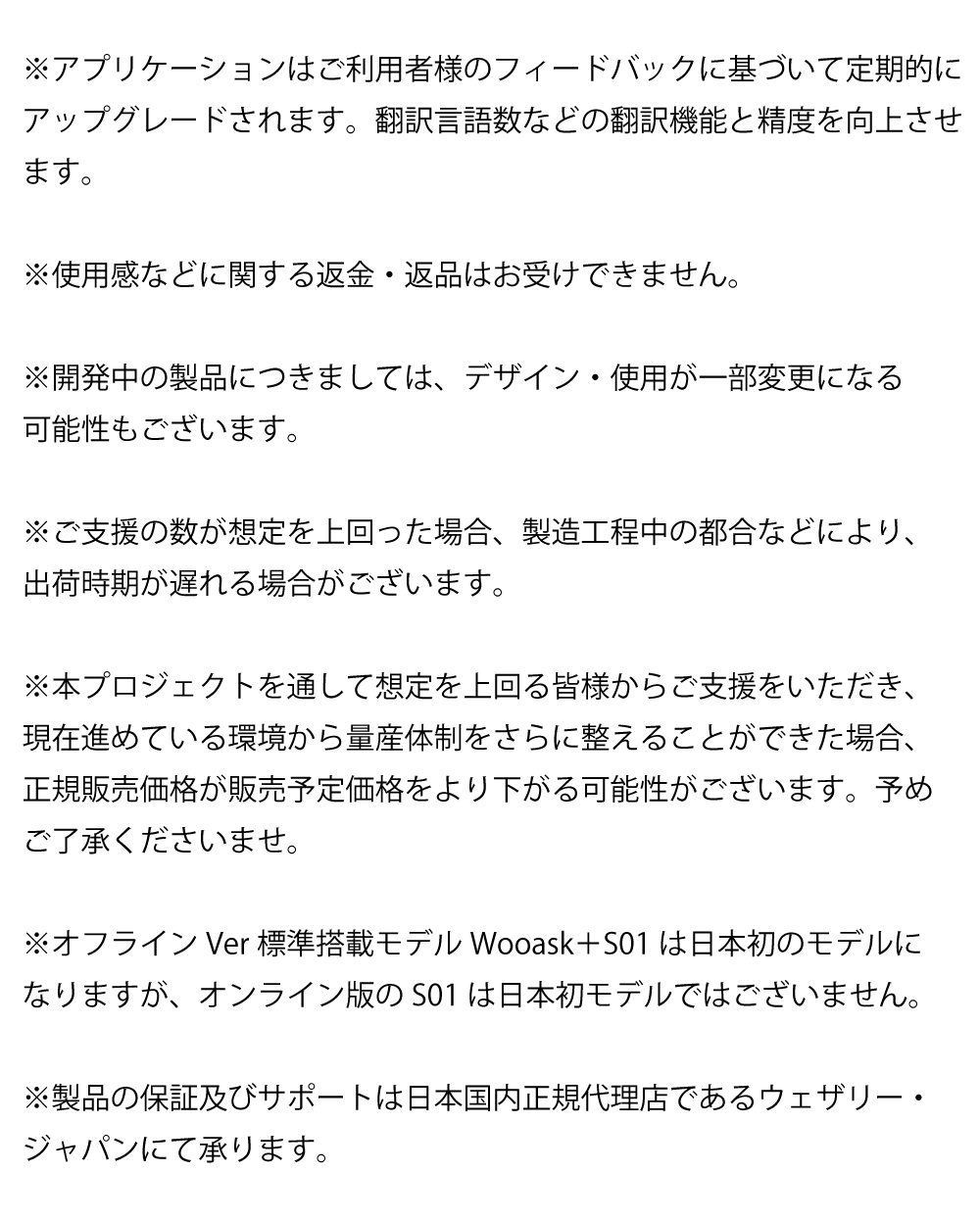 ※アプリケーションはご利用者様のフィードバックに基づいて定期的にアップグレードされます。翻訳言語数などの翻訳機能と精度を向上させます。

※使用感などに関する返金・返品はお受けできません。

※開発中の製品につきましては、デザイン・使用が一部変更になる可能性もございます。

※ご支援の数が想定を上回った場合、製造工程中の都合などにより、出荷時期が遅れる場合がございます。

※本プロジェクトを通して想定を上回る皆様からご支援をいただき、現在進めている環境から量産体制をさらに整えることができた場合、正規販売価格が販売予定価格をより下がる可能性がございます。予めご了承くださいませ。

※オフライン Ver 標準搭載モデル Wooask＋S01 は日本初のモデルになりますが、オンライン版の S01 は日本初モデルではございません。

※製品の保証及びサポートは日本国内正規代理店であるウェザリー・ジャパンにて承ります。